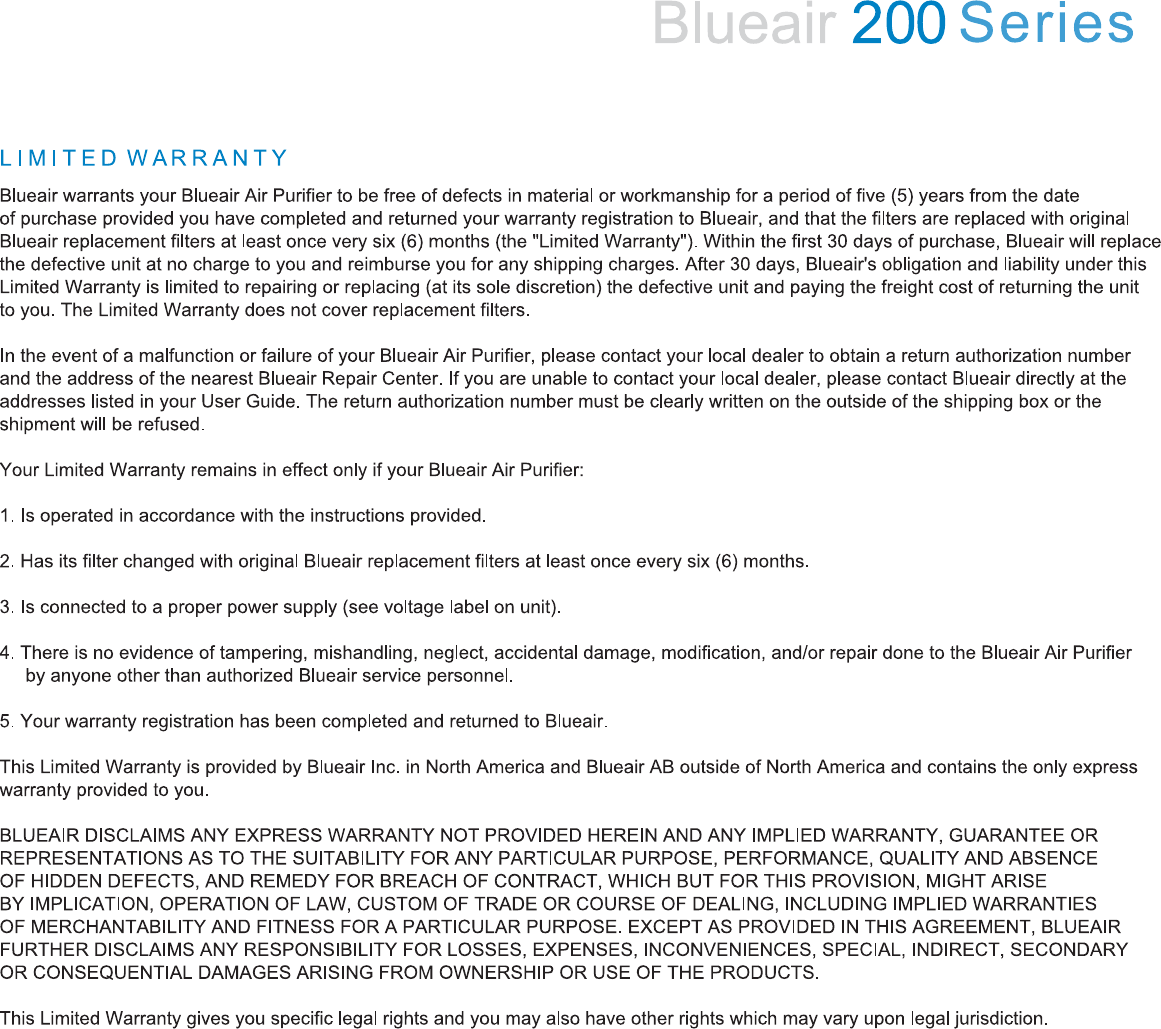 Blueair 200 Series

LIMITED WARRANTY

Blueair warrants your Blueair Air Purifier to be free of defects in material or workmanship for a period of five (5) years from the date of purchase provided you have completed and returned your warranty registration to Blueair, and that the filters are replaced with original Blueair replacement filters at least once very six (6) months (the "Limited Warranty"). Within the first 30 days of purchase, Blueair will replace the defective unit at no charge to you and reimburse you for any shipping charges. After 30 days, Blueair's obligation and liability under this Limited Warranty is limited to repairing or replacing (at its sole discretion) the defective unit and paying the freight cost of returning the unit to you. The Limited Warranty does not cover replacement filters.

In the event of a malfunction or failure of your Blueair Air Purifier, please contact your local dealer to obtain a return authorization number and the address of the nearest Blueair Repair Center. If you are unable to contact your local dealer, please contact Blueair directly at the addresses listed in your User Guide. The return authorization number must be clearly written on the outside of the shipping box or the shipment will be refused.

Your Limited Warranty remains in effect only if your Blueair Air Purifier:

1. Is operated in accordance with the instructions provided.

2. Has its filter changed with original Blueair replacement filters at least once every six (6) months.

3. Is connected to a proper power supply (see voltage label on unit).

4. There is no evidence of tampering, mishandling, neglect, accidental damage, modification, and/or repair done to the Blueair Air Purifier by anyone other than authorized Blueair service personnel.

5. Your warranty registration has been completed and returned to Blueair.

This Limited Warranty is provided by Blueair Inc. in North America and Blueair AB outside of North America and contains the only express warranty provided to you.

BLUEAIR DISCLAIMS ANY EXPRESS WARRANTY NOT PROVIDED HEREIN AND ANY IMPLIED WARRANTY, GUARANTEE OR REPRESENTATIONS AS TO THE SUITABILITY FOR ANY PARTICULAR PURPOSE, PERFORMANCE, QUALITY AND ABSENCE OF HIDDEN DEFECTS, AND REMEDY FOR BREACH OF CONTRACT, WHICH BUT FOR THIS PROVISION, MIGHT ARISE BY IMPLICATION, OPERATION OF LAW, CUSTOM OF TRADE OR COURSE OF DEALING, INCLUDING IMPLIED WARRANTIES OF MERCHANTABILITY AND FITNESS FOR A PARTICULAR PURPOSE. EXCEPT AS PROVIDED IN THIS AGREEMENT, BLUEAIR FURTHER DISCLAIMS ANY RESPONSIBILITY FOR LOSSES, EXPENSES, INCONVENIENCES, SPECIAL, INDIRECT, SECONDARY OR CONSEQUENTIAL DAMAGES ARISING FROM OWNERSHIP OR USE OF THE PRODUCTS.

This Limited Warranty gives you specific legal rights and you may also have other rights which may vary upon legal jurisdiction.